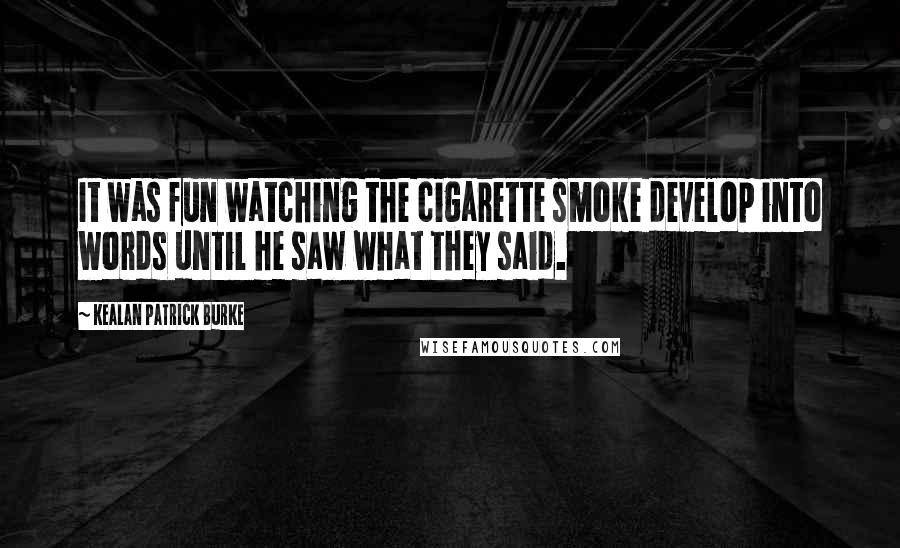 IT WAS FUN WATCHING THE CIGARETTE SMOKE DEVELOP INTO WORDS UNTIL HE SAW WHAT THEY SAID.

~ KEALAN PATRICK BURKE

WISEFAMOUSQUOTES.COM